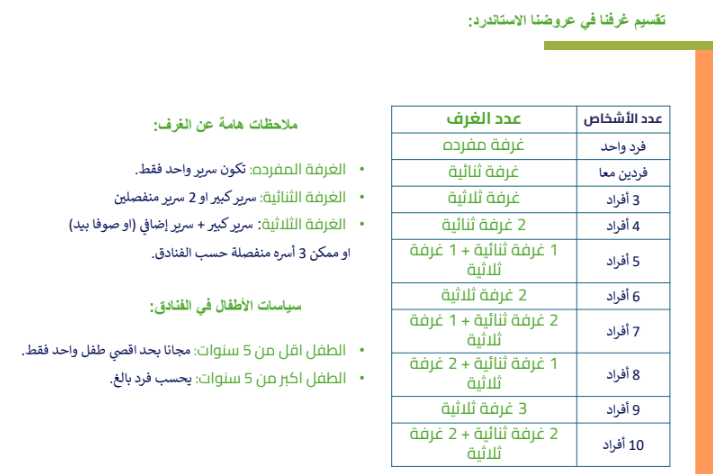 تقسيم غرفنا في عروضنا الاستاندرد:

| عدد الأشخاص | عدد الغرف |
|---|---|
| فرد واحد | غرفة مفرده |
| فردين معا | غرفة ثنائية |
| 3 أفراد | غرفة ثلاثية |
| 4 أفراد | 2 غرفة ثنائية |
| 5 أفراد | 1 غرفة ثنائية + 1 غرفة ثلاثية |
| 6 أفراد | 2 غرفة ثلاثية |
| 7 أفراد | 2 غرفة ثنائية + 1 غرفة ثلاثية |
| 8 أفراد | 1 غرفة ثنائية + 2 غرفة ثلاثية |
| 9 أفراد | 3 غرفة ثلاثية |
| 10 أفراد | 2 غرفة ثنائية + 2 غرفة ثلاثية |

ملاحظات هامة عن الغرف:

• الغرفة المفرده: تكون سرير واحد فقط.
• الغرفة الثنائية: سرير كبير او 2 سرير منفصلين
• الغرفة الثلاثية: سرير كبير + سرير إضافي (او صوفا بيد)
او ممكن 3 أسره منفصلة حسب الفنادق.

سياسات الأطفال في الفنادق:

• الطفل اقل من 5 سنوات: مجانا بحد اقصي طفل واحد فقط.
• الطفل اكبر من 5 سنوات: يحسب فرد بالغ.